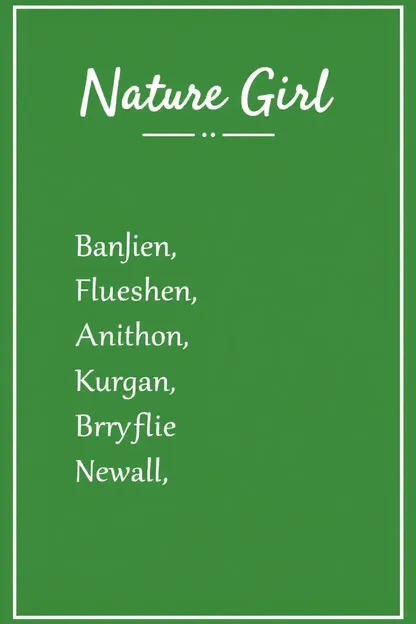 Nature Girl

BanJien,
Flueshen,
Anithon,
Kurgan,
Brryflie
Newall,